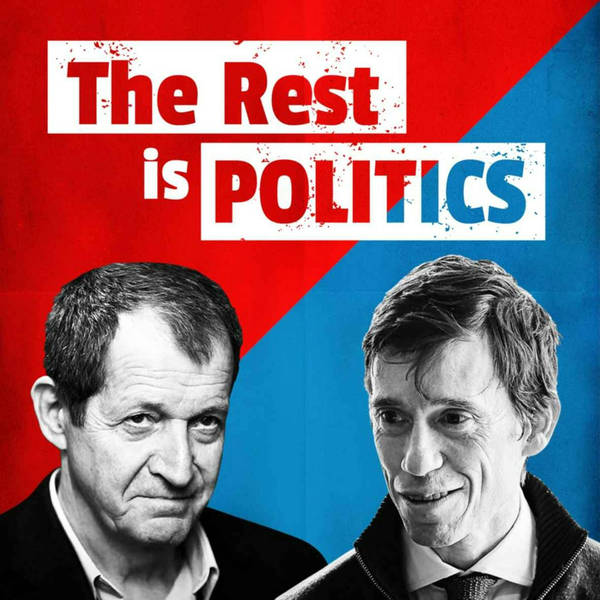 The Rest
is POLITICS